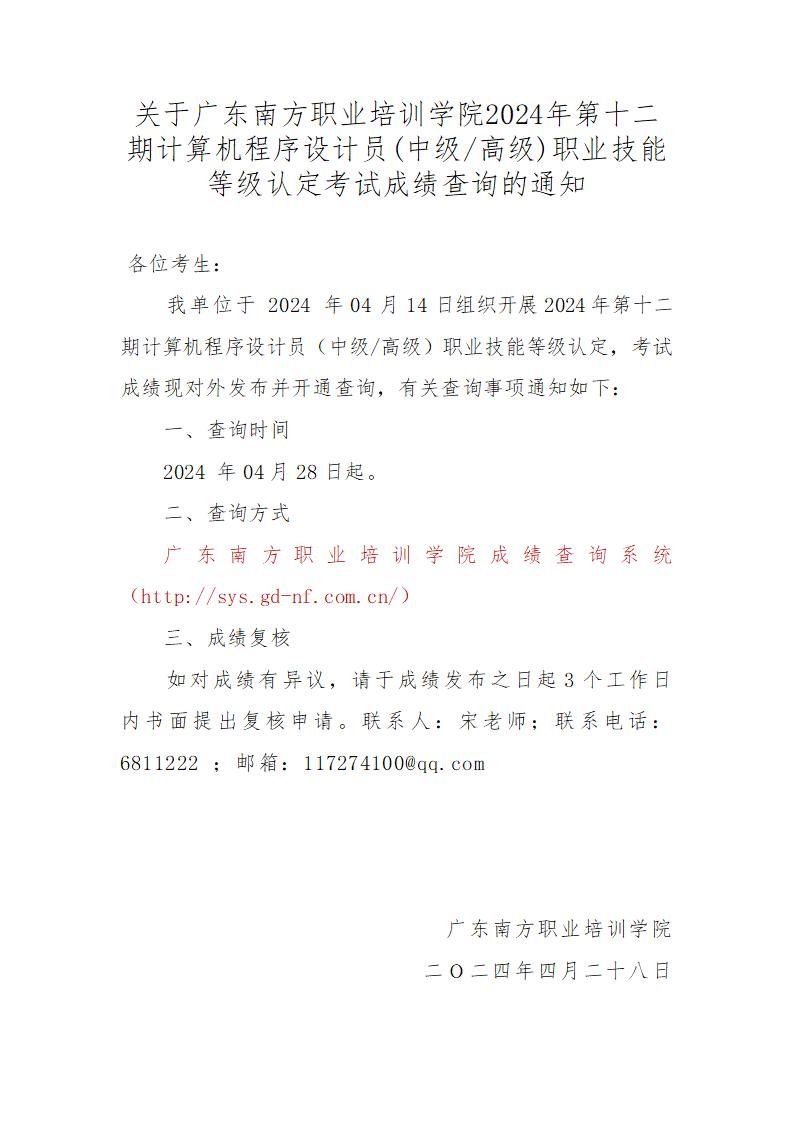 关于广东南方职业培训学院2024年第十二期计算机程序设计员(中级/高级)职业技能等级认定考试成绩查询的通知

各位考生：

我单位于 2024 年 04 月 14 日组织开展 2024 年第十二期计算机程序设计员（中级/高级）职业技能等级认定，考试成绩现对外发布并开通查询，有关查询事项通知如下：

一、查询时间

2024 年 04 月 28 日起。

二、查询方式

广东南方职业培训学院成绩查询系统（http://sys.gd-nf.com.cn/）

三、成绩复核

如对成绩有异议，请于成绩发布之日起 3 个工作日内书面提出复核申请。联系人：宋老师；联系电话：6811222 ；邮箱：117274100@qq.com

广东南方职业培训学院

二〇二四年四月二十八日